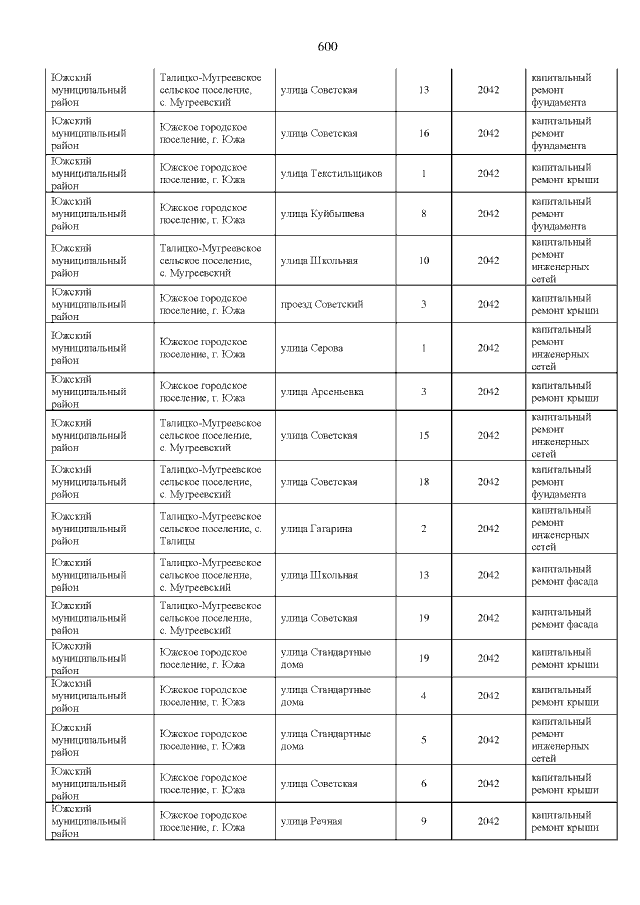 600

| | | | | | |
|---|---|---|---|---|---|
| Южский муниципальный район | Талицко-Мугреевское сельское поселение, с. Мугреевский | улица Советская | 13 | 2042 | капитальный ремонт фундамента |
| Южский муниципальный район | Южское городское поселение, г. Южа | улица Советская | 16 | 2042 | капитальный ремонт фундамента |
| Южский муниципальный район | Южское городское поселение, г. Южа | улица Текстильщиков | 1 | 2042 | капитальный ремонт крыши |
| Южский муниципальный район | Южское городское поселение, г. Южа | улица Куйбышева | 8 | 2042 | капитальный ремонт фундамента |
| Южский муниципальный район | Талицко-Мугреевское сельское поселение, с. Мугреевский | улица Школьная | 10 | 2042 | капитальный ремонт инженерных сетей |
| Южский муниципальный район | Южское городское поселение, г. Южа | проезд Советский | 3 | 2042 | капитальный ремонт крыши |
| Южский муниципальный район | Южское городское поселение, г. Южа | улица Серова | 1 | 2042 | капитальный ремонт инженерных сетей |
| Южский муниципальный район | Южское городское поселение, г. Южа | улица Арсеньевка | 3 | 2042 | капитальный ремонт крыши |
| Южский муниципальный район | Талицко-Мугреевское сельское поселение, с. Мугреевский | улица Советская | 15 | 2042 | капитальный ремонт инженерных сетей |
| Южский муниципальный район | Талицко-Мугреевское сельское поселение, с. Мугреевский | улица Советская | 18 | 2042 | капитальный ремонт фундамента |
| Южский муниципальный район | Талицко-Мугреевское сельское поселение, с. Талицы | улица Гагарина | 2 | 2042 | капитальный ремонт инженерных сетей |
| Южский муниципальный район | Талицко-Мугреевское сельское поселение, с. Мугреевский | улица Школьная | 13 | 2042 | капитальный ремонт фасада |
| Южский муниципальный район | Талицко-Мугреевское сельское поселение, с. Мугреевский | улица Советская | 19 | 2042 | капитальный ремонт фасада |
| Южский муниципальный район | Южское городское поселение, г. Южа | улица Стандартные дома | 19 | 2042 | капитальный ремонт крыши |
| Южский муниципальный район | Южское городское поселение, г. Южа | улица Стандартные дома | 4 | 2042 | капитальный ремонт крыши |
| Южский муниципальный район | Южское городское поселение, г. Южа | улица Стандартные дома | 5 | 2042 | капитальный ремонт инженерных сетей |
| Южский муниципальный район | Южское городское поселение, г. Южа | улица Советская | 6 | 2042 | капитальный ремонт крыши |
| Южский муниципальный район | Южское городское поселение, г. Южа | улица Речная | 9 | 2042 | капитальный ремонт крыши |